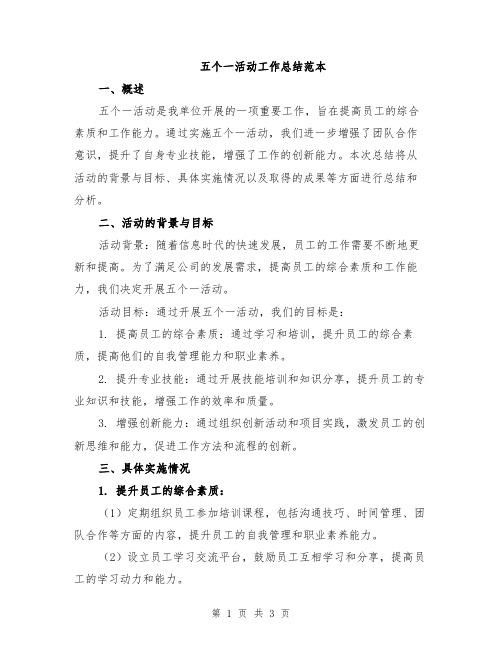 五个一活动工作总结范本

一、概述

五个一活动是我单位开展的一项重要工作，旨在提高员工的综合素质和工作能力。通过实施五个一活动，我们进一步增强了团队合作意识，提升了自身专业技能，增强了工作的创新能力。本次总结将从活动的背景与目标、具体实施情况以及取得的成果等方面进行总结和分析。

二、活动的背景与目标

活动背景：随着信息时代的快速发展，员工的工作需要不断地更新和提高。为了满足公司的发展需求，提高员工的综合素质和工作能力，我们决定开展五个一活动。

活动目标：通过开展五个一活动，我们的目标是：

1. 提高员工的综合素质：通过学习和培训，提升员工的综合素质，提高他们的自我管理能力和职业素养。

2. 提升专业技能：通过开展技能培训和知识分享，提升员工的专业知识和技能，增强工作的效率和质量。

3. 增强创新能力：通过组织创新活动和项目实践，激发员工的创新思维和能力，促进工作方法和流程的创新。

三、具体实施情况

1. 提升员工的综合素质：

（1）定期组织员工参加培训课程，包括沟通技巧、时间管理、团队合作等方面的内容，提升员工的自我管理和职业素养能力。

（2）设立员工学习交流平台，鼓励员工互相学习和分享，提高员工的学习动力和能力。

第 1 页 共 3 页